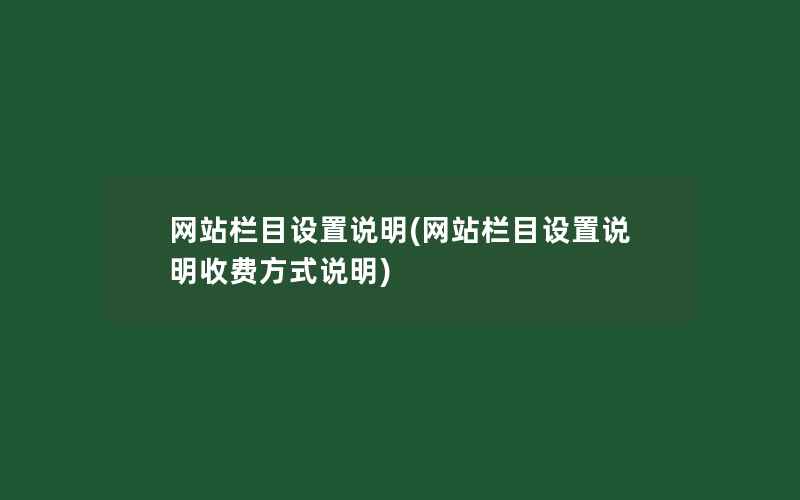 网站栏目设置说明(网站栏目设置说明收费方式说明)